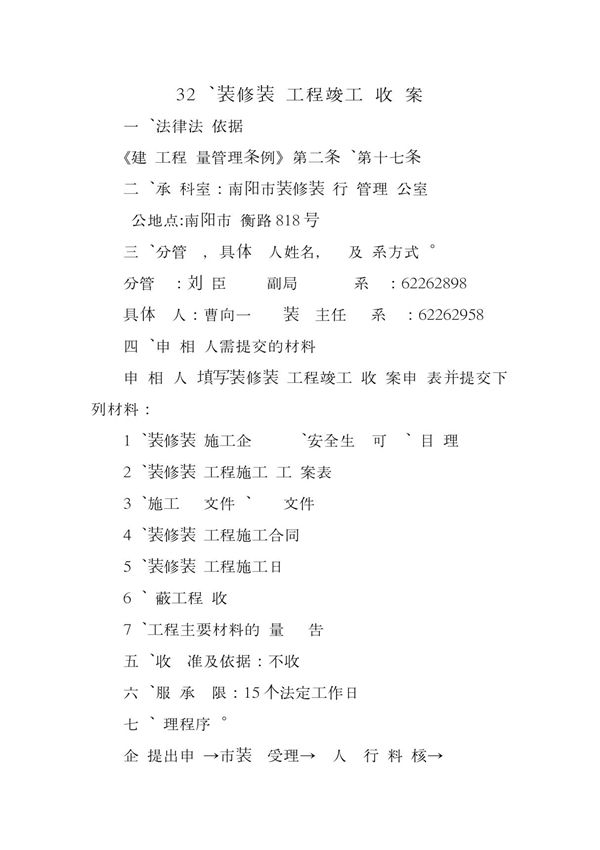 32 `装修装 工程竣工 收 案

一 `法律法 依据

《建 工程 量管理条例》第二条 `第十七条

二 `承 科室：南阳市装修装 行 管理 公室

公地点:南阳市 衡路 818 号

三 `分管 ，具体 人姓名， 及 系方式 °

分管 ：刘 臣 副局 系 ：62262898

具体 人：曹向一 装 主任 系 ：62262958

四 `申 相 人需提交的材料

申 相 人 填写装修装 工程竣工 收 案申 表并提交下列材料：

1 `装修装 施工企 `安全生 可 ` 目 理

2 `装修装 工程施工 工 案表

3 `施工 文件 ` 文件

4 `装修装 工程施工合同

5 `装修装 工程施工日

6 ` 蔽工程 收

7 `工程主要材料的 量 告

五 `收 准及依据：不收

六 `服 承 限：15 个法定工作日

七 ` 理程序 °

企 提出申 →市装 受理→ 人 行 料 核→